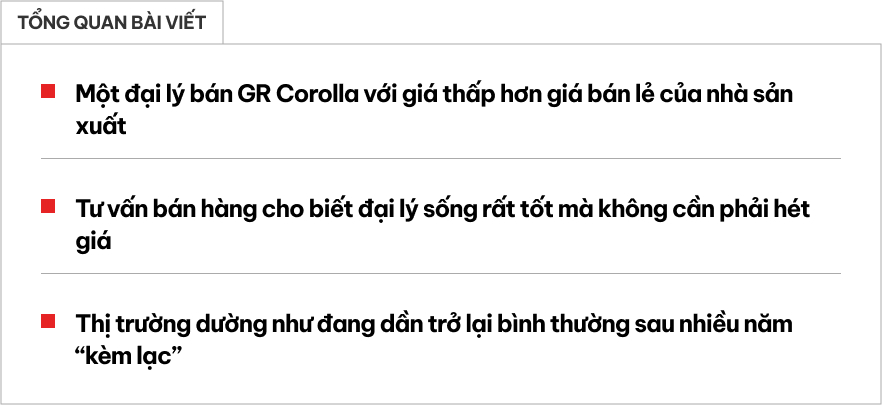 TỔNG QUAN BÀI VIẾT

Một đại lý bán GR Corolla với giá thấp hơn giá bán lẻ của nhà sản xuất

Tư vấn bán hàng cho biết đại lý sống rất tốt mà không cần phải hét giá

Thị trường dường như đang dần trở lại bình thường sau nhiều năm “kèm lạc”